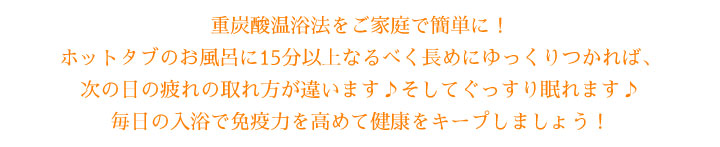 重炭酸温浴法をご家庭で簡単に！
ホットタブのお風呂に15分以上なるべく長めにゆっくりつかれば、
次の日の疲れの取れ方が違います♪そしてぐっすり眠れます♪
毎日の入浴で免疫力を高めて健康をキープしましょう！